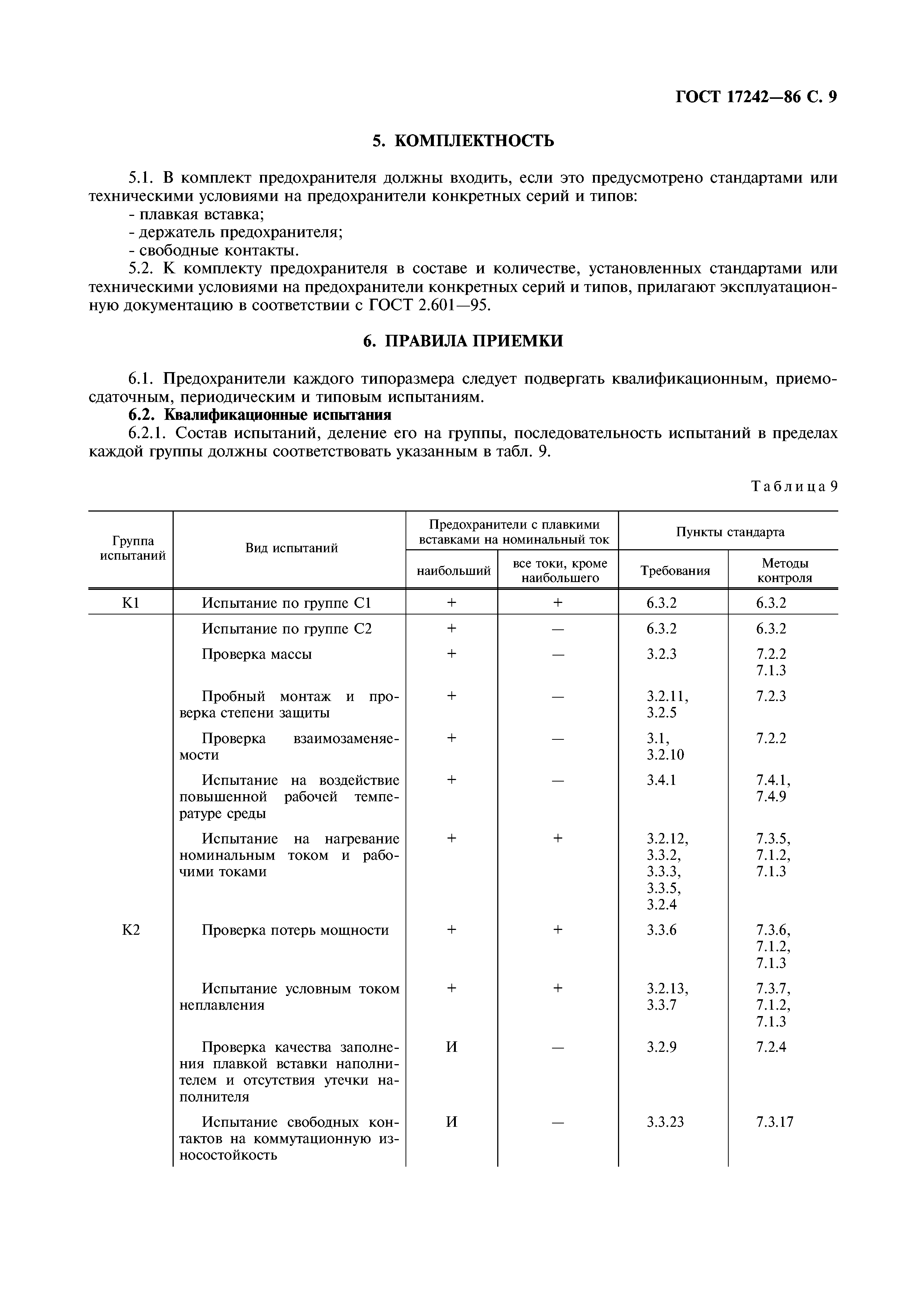 ГОСТ 17242—86 С. 9

5. КОМПЛЕКТНОСТЬ

5.1. В комплект предохранителя должны входить, если это предусмотрено стандартами или техническими условиями на предохранители конкретных серий и типов:
- плавкая вставка;
- держатель предохранителя;
- свободные контакты.
5.2. К комплекту предохранителя в составе и количестве, установленных стандартами или техническими условиями на предохранители конкретных серий и типов, прилагают эксплуатационную документацию в соответствии с ГОСТ 2.601—95.

6. ПРАВИЛА ПРИЕМКИ

6.1. Предохранители каждого типоразмера следует подвергать квалификационным, приемосдаточным, периодическим и типовым испытаниям.
6.2. Квалификационные испытания
6.2.1. Состав испытаний, деление его на группы, последовательность испытаний в пределах каждой группы должны соответствовать указанным в табл. 9.

Таблица 9

| Группа испытаний | Вид испытаний | Предохранители с плавкими вставками на номинальный ток: наибольший | Предохранители с плавкими вставками на номинальный ток: все токи, кроме наибольшего | Пункты стандарта: Требования | Пункты стандарта: Методы контроля |
|---|---|---|---|---|---|
| К1 | Испытание по группе С1 | + | + | 6.3.2 | 6.3.2 |
| К2 | Испытание по группе С2 | + | — | 6.3.2 | 6.3.2 |
| | Проверка массы | + | — | 3.2.3 | 7.2.2 7.1.3 |
| | Пробный монтаж и проверка степени защиты | + | — | 3.2.11, 3.2.5 | 7.2.3 |
| | Проверка взаимозаменяемости | + | — | 3.1, 3.2.10 | 7.2.2 |
| | Испытание на воздействие повышенной рабочей температуре среды | + | — | 3.4.1 | 7.4.1, 7.4.9 |
| | Испытание на нагревание номинальным током и рабочими токами | + | + | 3.2.12, 3.3.2, 3.3.3, 3.3.5, 3.2.4 | 7.3.5, 7.1.2, 7.1.3 |
| | Проверка потерь мощности | + | + | 3.3.6 | 7.3.6, 7.1.2, 7.1.3 |
| | Испытание условным током неплавления | + | + | 3.2.13, 3.3.7 | 7.3.7, 7.1.2, 7.1.3 |
| | Проверка качества заполнения плавкой вставки наполнителем и отсутствия утечки наполнителя | И | — | 3.2.9 | 7.2.4 |
| | Испытание свободных контактов на коммутационную износостойкость | И | — | 3.3.23 | 7.3.17 |